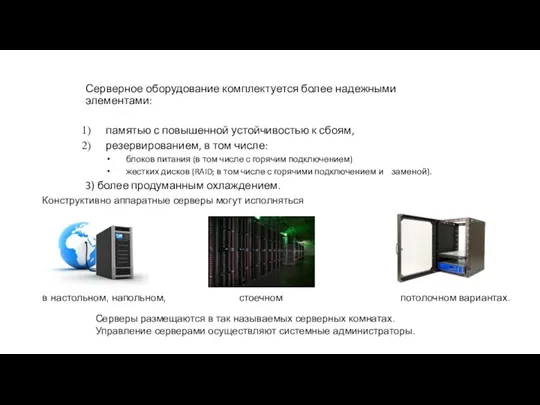 Серверное оборудование комплектуется более надежными элементами:

1) памятью с повышенной устойчивостью к сбоям,
2) резервированием, в том числе:
• блоков питания (в том числе с горячим подключением)
• жестких дисков (RAID; в том числе с горячими подключением и заменой).
3) более продуманным охлаждением.

Конструктивно аппаратные серверы могут исполняться

в настольном, напольном, стоечном потолочном вариантах.

Серверы размещаются в так называемых серверных комнатах.
Управление серверами осуществляют системные администраторы.